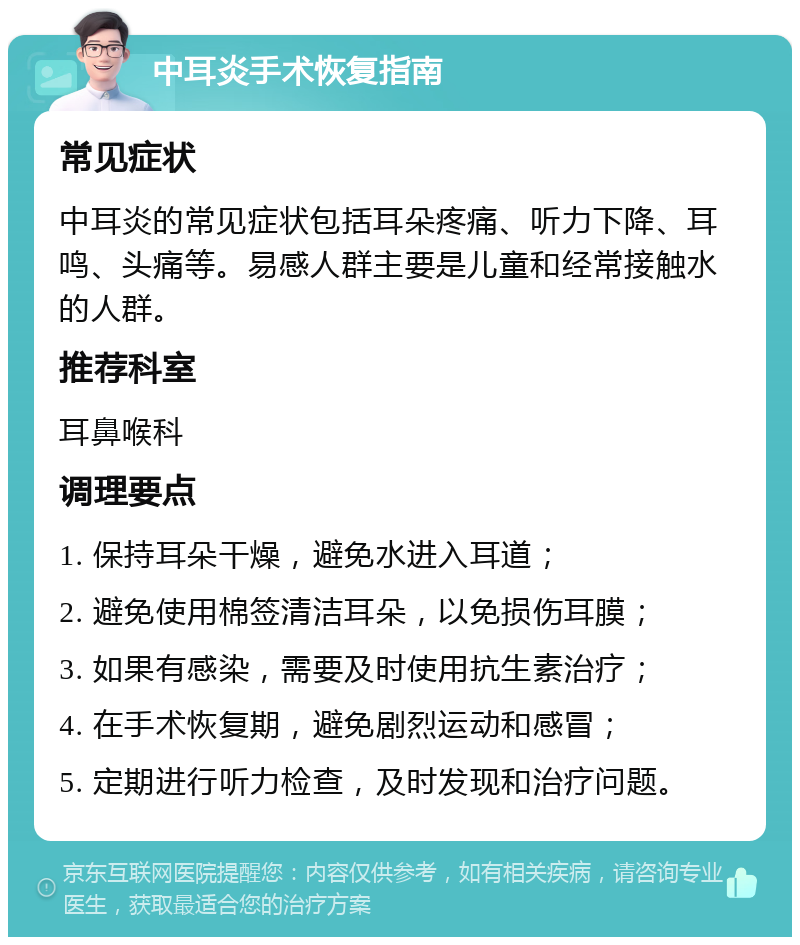 中耳炎手术恢复指南

常见症状

中耳炎的常见症状包括耳朵疼痛、听力下降、耳鸣、头痛等。易感人群主要是儿童和经常接触水的人群。

推荐科室

耳鼻喉科

调理要点

1. 保持耳朵干燥，避免水进入耳道；

2. 避免使用棉签清洁耳朵，以免损伤耳膜；

3. 如果有感染，需要及时使用抗生素治疗；

4. 在手术恢复期，避免剧烈运动和感冒；

5. 定期进行听力检查，及时发现和治疗问题。

京东互联网医院提醒您：内容仅供参考，如有相关疾病，请咨询专业医生，获取最适合您的治疗方案